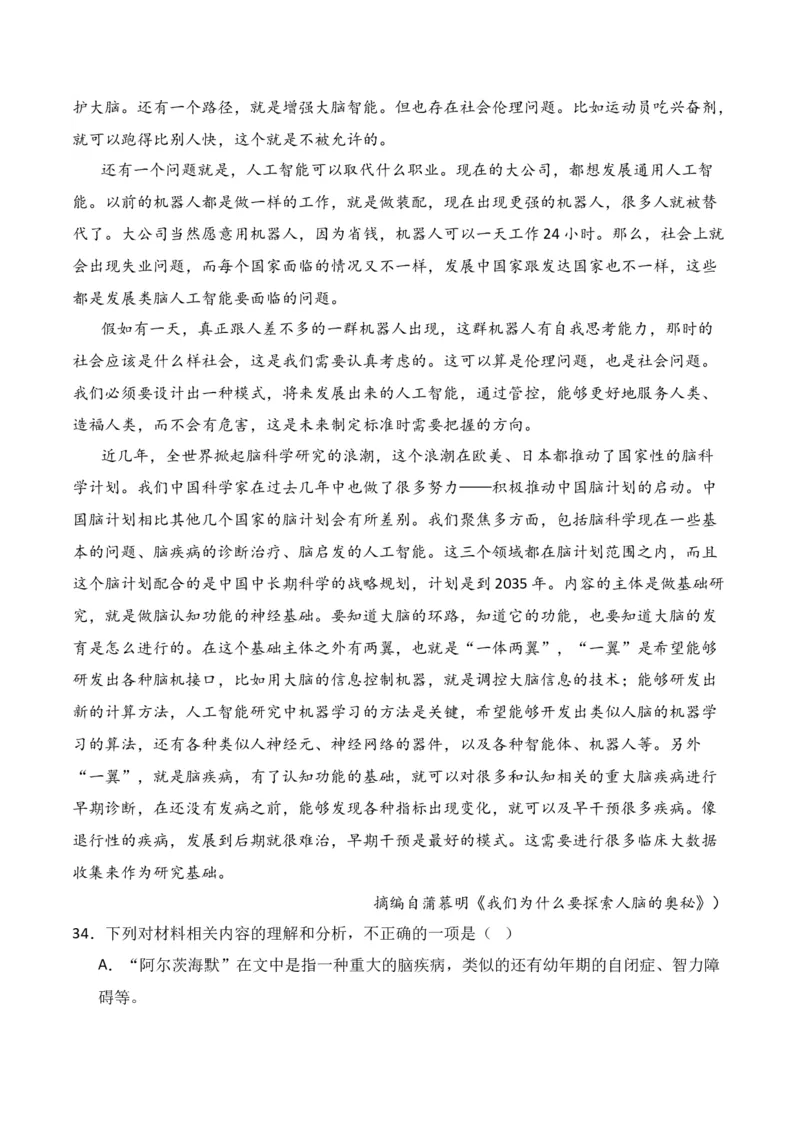 护大脑。还有一个路径，就是增强大脑智能。但也存在社会伦理问题。比如运动员吃兴奋剂，就可以跑得比别人快，这个就是不被允许的。

还有一个问题就是，人工智能可以取代什么职业。现在的大公司，都想发展通用人工智能。以前的机器人都是做一样的工作，就是做装配，现在出现更强的机器人，很多人就被替代了。大公司当然愿意用机器人，因为省钱，机器人可以一天工作24小时。那么，社会上就会出现失业问题，而每个国家面临的情况又不一样，发展中国家跟发达国家也不一样，这些都是发展类脑人工智能要面临的问题。

假如有一天，真正跟人差不多的一群机器人出现，这群机器人有自我思考能力，那时的社会应该是什么样社会，这是我们需要认真考虑的。这可以算是伦理问题，也是社会问题。我们必须要设计出一种模式，将来发展出来的人工智能，通过管控，能够更好地服务人类、造福人类，而不会有危害，这是未来制定标准时需要把握的方向。

近几年，全世界掀起脑科学研究的浪潮，这个浪潮在欧美、日本都推动了国家性的脑科学计划。我们中国科学家在过去几年中也做了很多努力——积极推动中国脑计划的启动。中国脑计划相比其他几个国家的脑计划会有所差别。我们聚焦多方面，包括脑科学现在一些基本的问题、脑疾病的诊断治疗、脑启发的人工智能。这三个领域都在脑计划范围之内，而且这个脑计划配合的是中国中长期科学的战略规划，计划是到2035年。内容的主体是做基础研究，就是做脑认知功能的神经基础。要知道大脑的环路，知道它的功能，也要知道大脑的发育是怎么进行的。在这个基础主体之外有两翼，也就是“一体两翼”，“一翼”是希望能够研发出各种脑机接口，比如用大脑的信息控制机器，就是调控大脑信息的技术；能够研发出新的计算方法，人工智能研究中机器学习的方法是关键，希望能够开发出类似人脑的机器学习的算法，还有各种类似人神经元、神经网络的器件，以及各种智能体、机器人等。另外“一翼”，就是脑疾病，有了认知功能的基础，就可以对很多和认知相关的重大脑疾病进行早期诊断，在还没有发病之前，能够发现各种指标出现变化，就可以及早干预很多疾病。像退行性的疾病，发展到后期就很难治，早期干预是最好的模式。这需要进行很多临床大数据收集来作为研究基础。

摘编自蒲慕明《我们为什么要探索人脑的奥秘》）

34．下列对材料相关内容的理解和分析，不正确的一项是（ ）

A．“阿尔茨海默”在文中是指一种重大的脑疾病，类似的还有幼年期的自闭症、智力障碍等。